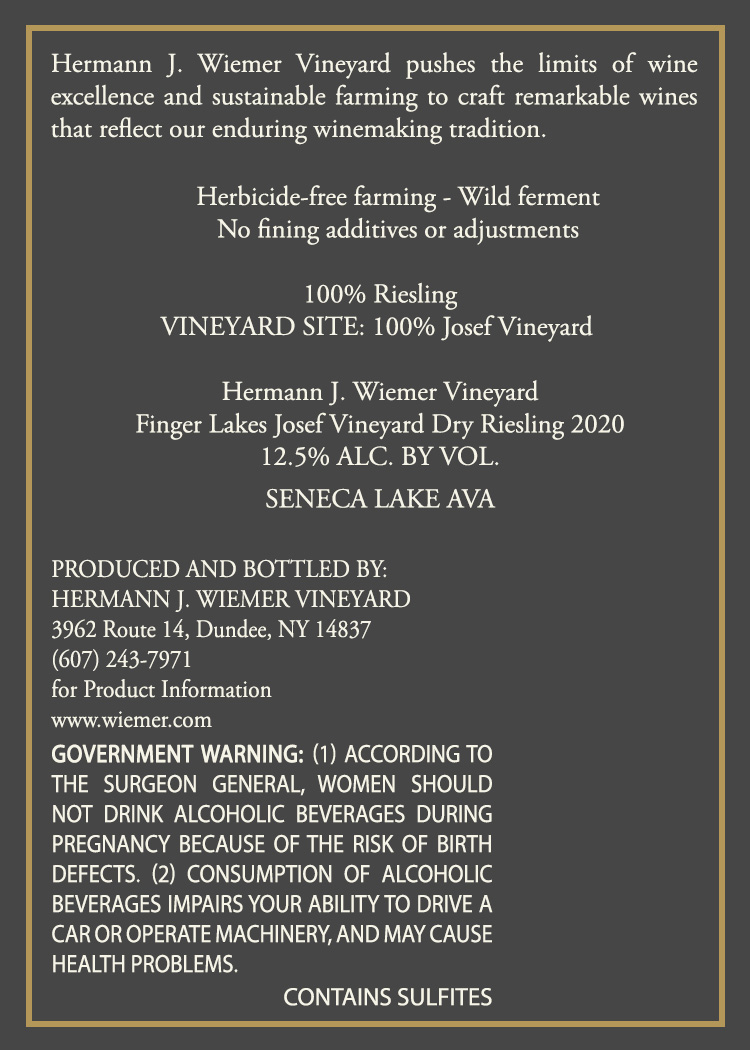 Hermann J. Wiemer Vineyard pushes the limits of wine excellence and sustainable farming to craft remarkable wines that reflect our enduring winemaking tradition.

Herbicide-free farming - Wild ferment
No fining additives or adjustments

100% Riesling
VINEYARD SITE: 100% Josef Vineyard

Hermann J. Wiemer Vineyard
Finger Lakes Josef Vineyard Dry Riesling 2020
12.5% ALC. BY VOL.

SENECA LAKE AVA

PRODUCED AND BOTTLED BY:
HERMANN J. WIEMER VINEYARD
3962 Route 14, Dundee, NY 14837
(607) 243-7971
for Product Information
www.wiemer.com

GOVERNMENT WARNING: (1) ACCORDING TO THE SURGEON GENERAL, WOMEN SHOULD NOT DRINK ALCOHOLIC BEVERAGES DURING PREGNANCY BECAUSE OF THE RISK OF BIRTH DEFECTS. (2) CONSUMPTION OF ALCOHOLIC BEVERAGES IMPAIRS YOUR ABILITY TO DRIVE A CAR OR OPERATE MACHINERY, AND MAY CAUSE HEALTH PROBLEMS.

CONTAINS SULFITES